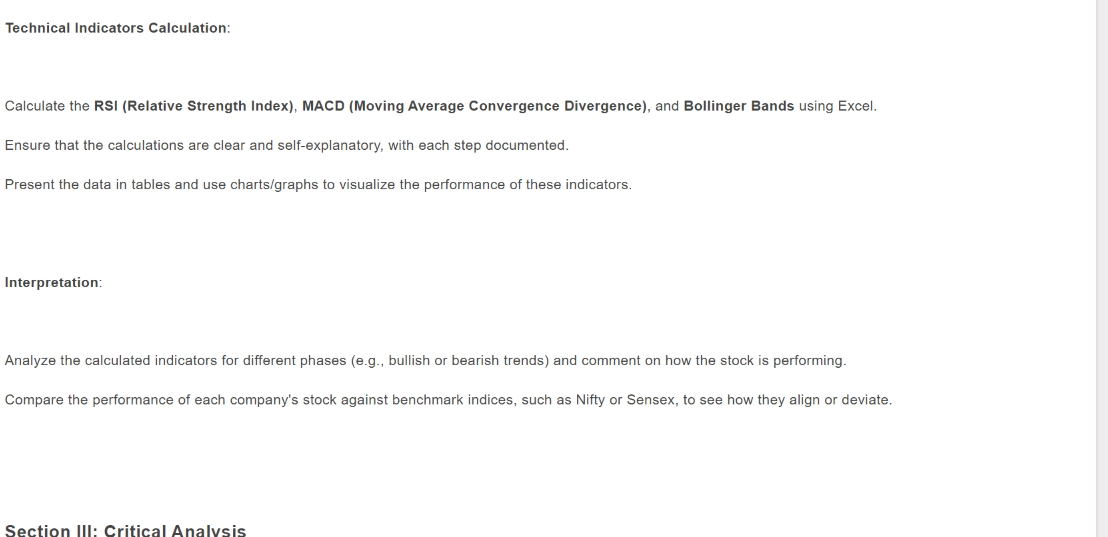 Technical Indicators Calculation:

Calculate the RSI (Relative Strength Index), MACD (Moving Average Convergence Divergence), and Bollinger Bands using Excel.

Ensure that the calculations are clear and self-explanatory, with each step documented.

Present the data in tables and use charts/graphs to visualize the performance of these indicators.

Interpretation:

Analyze the calculated indicators for different phases (e.g., bullish or bearish trends) and comment on how the stock is performing.

Compare the performance of each company's stock against benchmark indices, such as Nifty or Sensex, to see how they align or deviate.

Section III: Critical Analysis